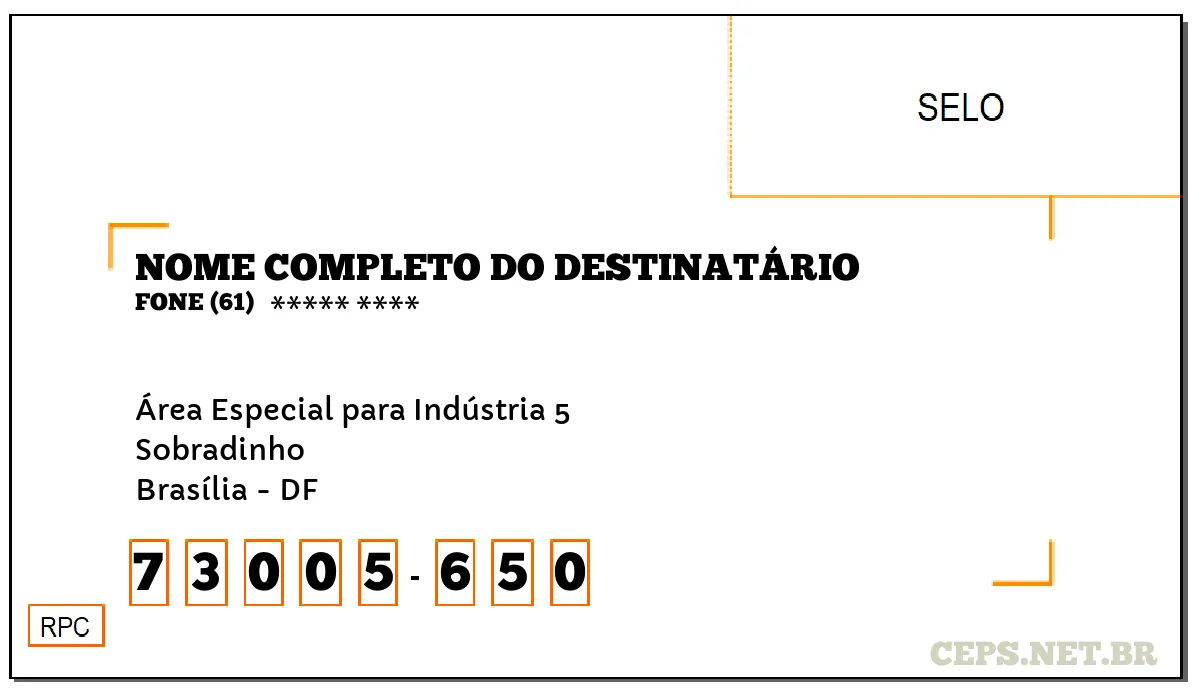 SELO

NOME COMPLETO DO DESTINATÁRIO
FONE (61) ***** ****

Área Especial para Indústria 5
Sobradinho
Brasília - DF

7 3 0 0 5 - 6 5 0

RPC

CEPS.NET.BR